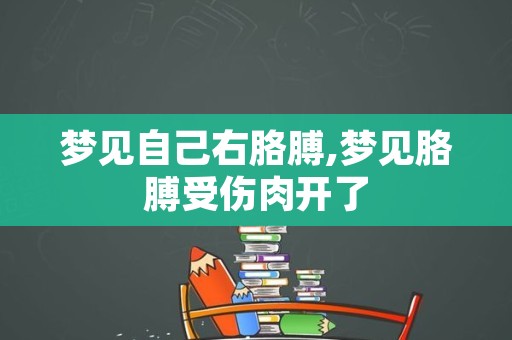 梦见自己右胳膊,梦见胳膊受伤肉开了